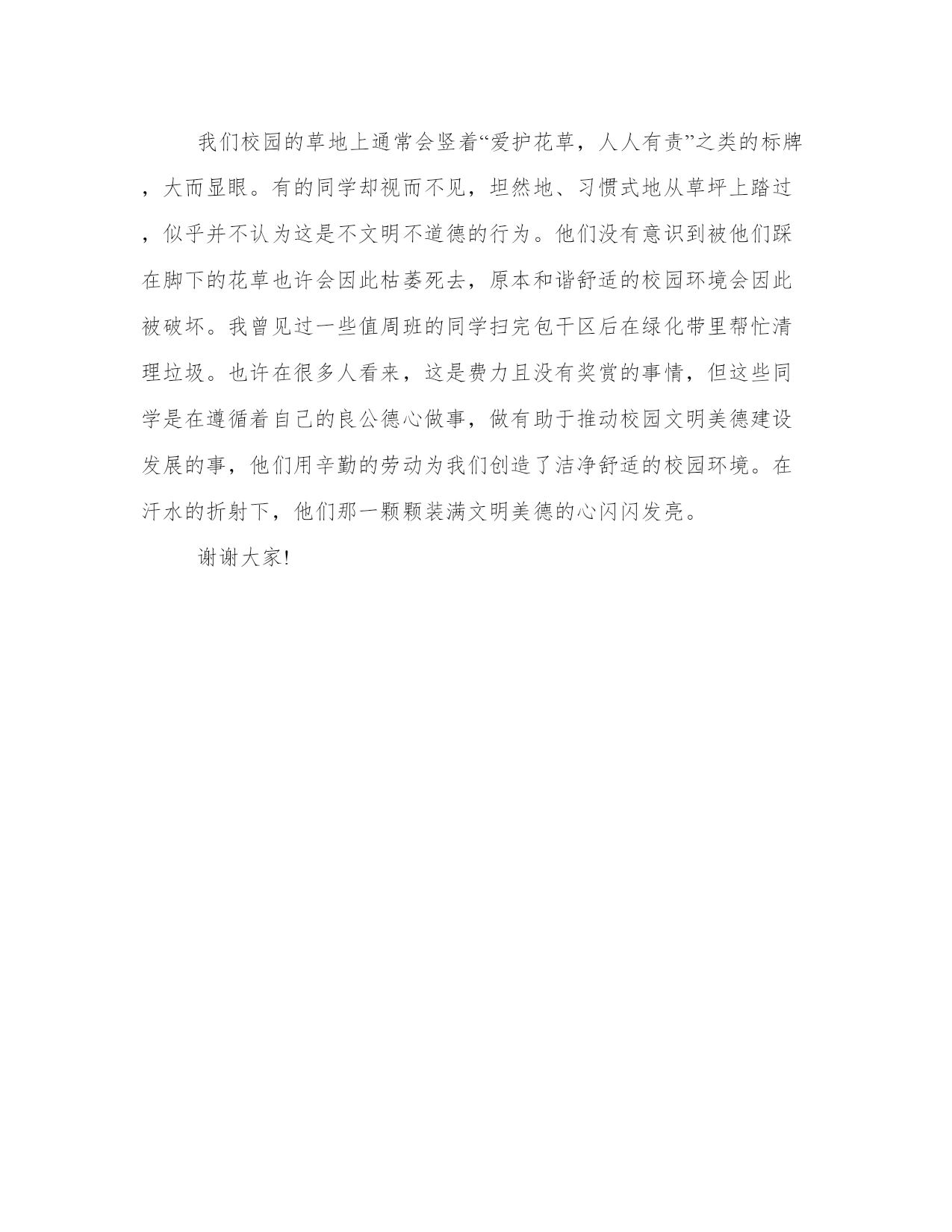 我们校园的草地上通常会竖着“爱护花草，人人有责”之类的标牌，大而显眼。有的同学却视而不见，坦然地、习惯式地从草坪上踏过，似乎并不认为这是不文明不道德的行为。他们没有意识到被他们踩在脚下的花草也许会因此枯萎死去，原本和谐舒适的校园环境会因此被破坏。我曾见过一些值周班的同学扫完包干区后在绿化带里帮忙清理垃圾。也许在很多人看来，这是费力且没有奖赏的事情，但这些同学是在遵循着自己的良公德心做事，做有助于推动校园文明美德建设发展的事，他们用辛勤的劳动为我们创造了洁净舒适的校园环境。在汗水的折射下，他们那一颗颗装满文明美德的心闪闪发亮。

谢谢大家!